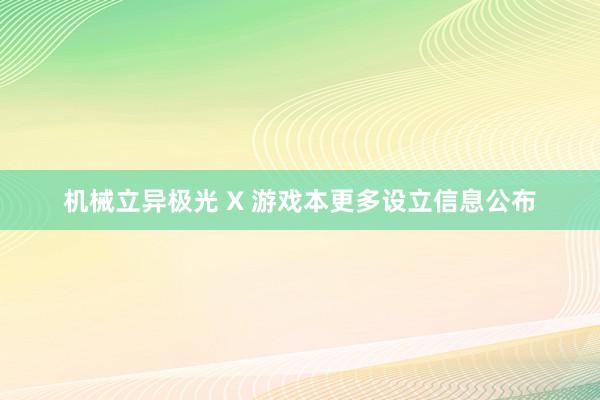 机械立异极光 X 游戏本更多设立信息公布